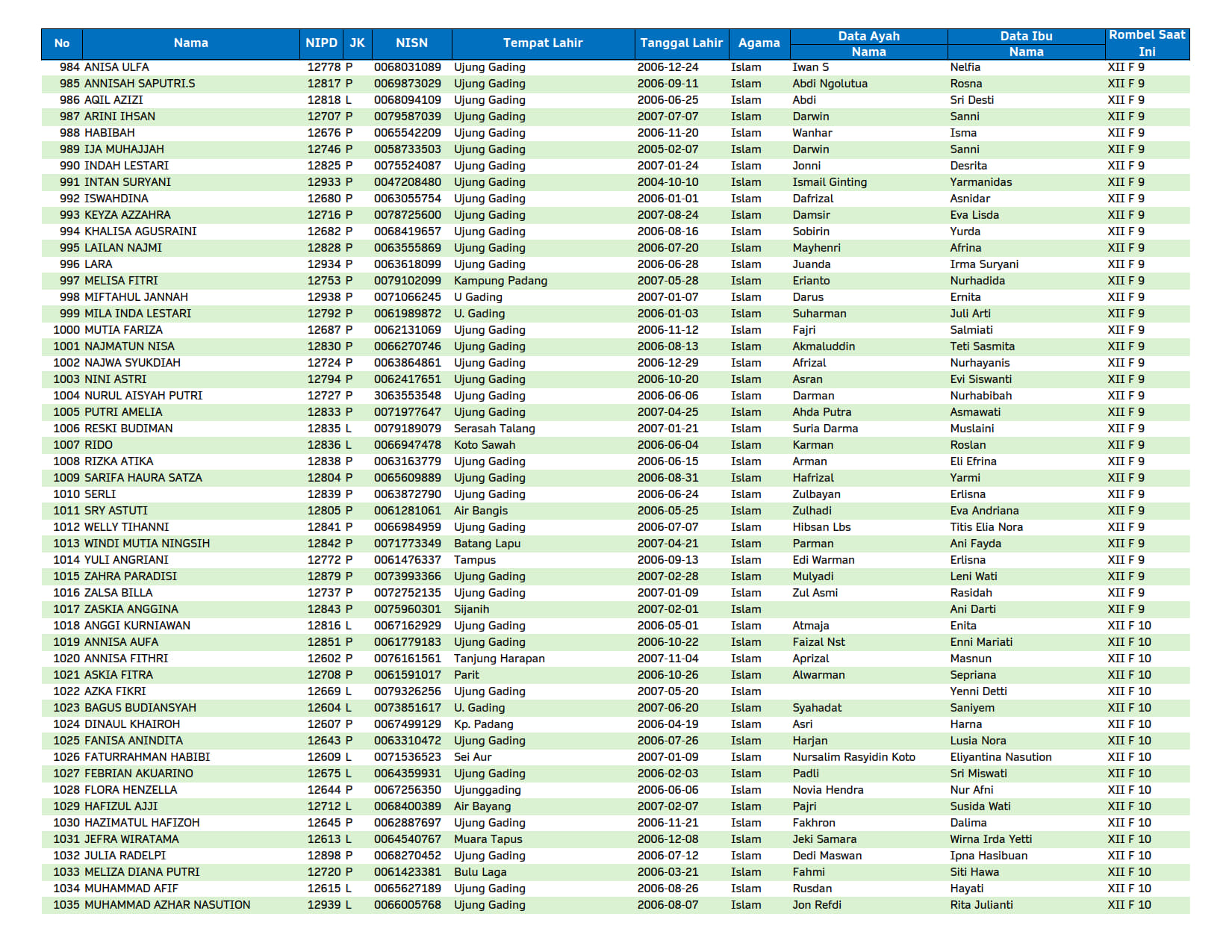 | No | Nama | NIPD | JK | NISN | Tempat Lahir | Tanggal Lahir | Agama | Data Ayah Nama | Data Ibu Nama | Rombel Saat Ini |
|---|---|---|---|---|---|---|---|---|---|---|
| 984 | ANISA ULFA | 12778 | P | 0068031089 | Ujung Gading | 2006-12-24 | Islam | Iwan S | Nelfia | XII F 9 |
| 985 | ANNISAH SAPUTRI.S | 12817 | P | 0069873029 | Ujung Gading | 2006-09-11 | Islam | Abdi Ngolutua | Rosna | XII F 9 |
| 986 | AQIL AZIZI | 12818 | L | 0068094109 | Ujung Gading | 2006-06-25 | Islam | Abdi | Sri Desti | XII F 9 |
| 987 | ARINI IHSAN | 12707 | P | 0079587039 | Ujung Gading | 2007-07-07 | Islam | Darwin | Sanni | XII F 9 |
| 988 | HABIBAH | 12676 | P | 0065542209 | Ujung Gading | 2006-11-20 | Islam | Wanhar | Isma | XII F 9 |
| 989 | IJA MUHAJJAH | 12746 | P | 0058733503 | Ujung Gading | 2005-02-07 | Islam | Darwin | Sanni | XII F 9 |
| 990 | INDAH LESTARI | 12825 | P | 0075524087 | Ujung Gading | 2007-01-24 | Islam | Jonni | Desrita | XII F 9 |
| 991 | INTAN SURYANI | 12933 | P | 0047208480 | Ujung Gading | 2004-10-10 | Islam | Ismail Ginting | Yarmanidas | XII F 9 |
| 992 | ISWAHDINA | 12680 | P | 0063055754 | Ujung Gading | 2006-01-01 | Islam | Dafrizal | Asnidar | XII F 9 |
| 993 | KEYZA AZZAHRA | 12716 | P | 0078725600 | Ujung Gading | 2007-08-24 | Islam | Damsir | Eva Lisda | XII F 9 |
| 994 | KHALISA AGUSRAINI | 12682 | P | 0068419657 | Ujung Gading | 2006-08-16 | Islam | Sobirin | Yurda | XII F 9 |
| 995 | LAILAN NAJMI | 12828 | P | 0063555869 | Ujung Gading | 2006-07-20 | Islam | Mayhenri | Afrina | XII F 9 |
| 996 | LARA | 12934 | P | 0063618099 | Ujung Gading | 2006-06-28 | Islam | Juanda | Irma Suryani | XII F 9 |
| 997 | MELISA FITRI | 12753 | P | 0079102099 | Kampung Padang | 2007-05-28 | Islam | Erianto | Nurhadida | XII F 9 |
| 998 | MIFTAHUL JANNAH | 12938 | P | 0071066245 | U Gading | 2007-01-07 | Islam | Darus | Ernita | XII F 9 |
| 999 | MILA INDA LESTARI | 12792 | P | 0061989872 | U. Gading | 2006-01-03 | Islam | Suharman | Juli Arti | XII F 9 |
| 1000 | MUTIA FARIZA | 12687 | P | 0062131069 | Ujung Gading | 2006-11-12 | Islam | Fajri | Salmiati | XII F 9 |
| 1001 | NAJMATUN NISA | 12830 | P | 0066270746 | Ujung Gading | 2006-08-13 | Islam | Akmaluddin | Teti Sasmita | XII F 9 |
| 1002 | NAJWA SYUKDIAH | 12724 | P | 0063864861 | Ujung Gading | 2006-12-29 | Islam | Afrizal | Nurhayanis | XII F 9 |
| 1003 | NINI ASTRI | 12794 | P | 0062417651 | Ujung Gading | 2006-10-20 | Islam | Asran | Evi Siswanti | XII F 9 |
| 1004 | NURUL AISYAH PUTRI | 12727 | P | 3063553548 | Ujung Gading | 2006-06-06 | Islam | Darman | Nurhabibah | XII F 9 |
| 1005 | PUTRI AMELIA | 12833 | P | 0071977647 | Ujung Gading | 2007-04-25 | Islam | Ahda Putra | Asmawati | XII F 9 |
| 1006 | RESKI BUDIMAN | 12835 | L | 0079189079 | Serasah Talang | 2007-01-21 | Islam | Suria Darma | Muslaini | XII F 9 |
| 1007 | RIDO | 12836 | L | 0066947478 | Koto Sawah | 2006-06-04 | Islam | Karman | Roslan | XII F 9 |
| 1008 | RIZKA ATIKA | 12838 | P | 0063163779 | Ujung Gading | 2006-06-15 | Islam | Arman | Eli Efrina | XII F 9 |
| 1009 | SARIFA HAURA SATZA | 12804 | P | 0065609889 | Ujung Gading | 2006-08-31 | Islam | Hafrizal | Yarmi | XII F 9 |
| 1010 | SERLI | 12839 | P | 0063872790 | Ujung Gading | 2006-06-24 | Islam | Zulbayan | Erlisna | XII F 9 |
| 1011 | SRY ASTUTI | 12805 | P | 0061281061 | Air Bangis | 2006-05-25 | Islam | Zulhadi | Eva Andriana | XII F 9 |
| 1012 | WELLY TIHANNI | 12841 | P | 0066984959 | Ujung Gading | 2006-07-07 | Islam | Hibsan Lbs | Titis Elia Nora | XII F 9 |
| 1013 | WINDI MUTIA NINGSIH | 12842 | P | 0071773349 | Batang Lapu | 2007-04-21 | Islam | Parman | Ani Fayda | XII F 9 |
| 1014 | YULI ANGRIANI | 12772 | P | 0061476337 | Tampus | 2006-09-13 | Islam | Edi Warman | Erlisna | XII F 9 |
| 1015 | ZAHRA PARADISI | 12879 | P | 0073993366 | Ujung Gading | 2007-02-28 | Islam | Mulyadi | Leni Wati | XII F 9 |
| 1016 | ZALSA BILLA | 12737 | P | 0072752135 | Ujung Gading | 2007-01-09 | Islam | Zul Asmi | Rasidah | XII F 9 |
| 1017 | ZASKIA ANGGINA | 12843 | P | 0075960301 | Sijanih | 2007-02-01 | Islam |  | Ani Darti | XII F 9 |
| 1018 | ANGGI KURNIAWAN | 12816 | L | 0067162929 | Ujung Gading | 2006-05-01 | Islam | Atmaja | Enita | XII F 10 |
| 1019 | ANNISA AUFA | 12851 | P | 0061779183 | Ujung Gading | 2006-10-22 | Islam | Faizal Nst | Enni Mariati | XII F 10 |
| 1020 | ANNISA FITHRI | 12602 | P | 0076161561 | Tanjung Harapan | 2007-11-04 | Islam | Aprizal | Masnun | XII F 10 |
| 1021 | ASKIA FITRA | 12708 | P | 0061591017 | Parit | 2006-10-26 | Islam | Alwarman | Sepriana | XII F 10 |
| 1022 | AZKA FIKRI | 12669 | L | 0079326256 | Ujung Gading | 2007-05-20 | Islam |  | Yenni Detti | XII F 10 |
| 1023 | BAGUS BUDIANSYAH | 12604 | L | 0073851617 | U. Gading | 2007-06-20 | Islam | Syahadat | Saniyem | XII F 10 |
| 1024 | DINAUL KHAIROH | 12607 | P | 0067499129 | Kp. Padang | 2006-04-19 | Islam | Asri | Harna | XII F 10 |
| 1025 | FANISA ANINDITA | 12643 | P | 0063310472 | Ujung Gading | 2006-07-26 | Islam | Harjan | Lusia Nora | XII F 10 |
| 1026 | FATURRAHMAN HABIBI | 12609 | L | 0071536523 | Sei Aur | 2007-01-09 | Islam | Nursalim Rasyidin Koto | Eliyantina Nasution | XII F 10 |
| 1027 | FEBRIAN AKUARINO | 12675 | L | 0064359931 | Ujung Gading | 2006-02-03 | Islam | Padli | Sri Miswati | XII F 10 |
| 1028 | FLORA HENZELLA | 12644 | P | 0067256350 | Ujunggading | 2006-06-06 | Islam | Novia Hendra | Nur Afni | XII F 10 |
| 1029 | HAFIZUL AJJI | 12712 | L | 0068400389 | Air Bayang | 2007-02-07 | Islam | Pajri | Susida Wati | XII F 10 |
| 1030 | HAZIMATUL HAFIZOH | 12645 | P | 0062887697 | Ujung Gading | 2006-11-21 | Islam | Fakhron | Dalima | XII F 10 |
| 1031 | JEFRA WIRATAMA | 12613 | L | 0064540767 | Muara Tapus | 2006-12-08 | Islam | Jeki Samara | Wirna Irda Yetti | XII F 10 |
| 1032 | JULIA RADELPI | 12898 | P | 0068270452 | Ujung Gading | 2006-07-12 | Islam | Dedi Maswan | Ipna Hasibuan | XII F 10 |
| 1033 | MELIZA DIANA PUTRI | 12720 | P | 0061423381 | Bulu Laga | 2006-03-21 | Islam | Fahmi | Siti Hawa | XII F 10 |
| 1034 | MUHAMMAD AFIF | 12615 | L | 0065627189 | Ujung Gading | 2006-08-26 | Islam | Rusdan | Hayati | XII F 10 |
| 1035 | MUHAMMAD AZHAR NASUTION | 12939 | L | 0066005768 | Ujung Gading | 2006-08-07 | Islam | Jon Refdi | Rita Julianti | XII F 10 |